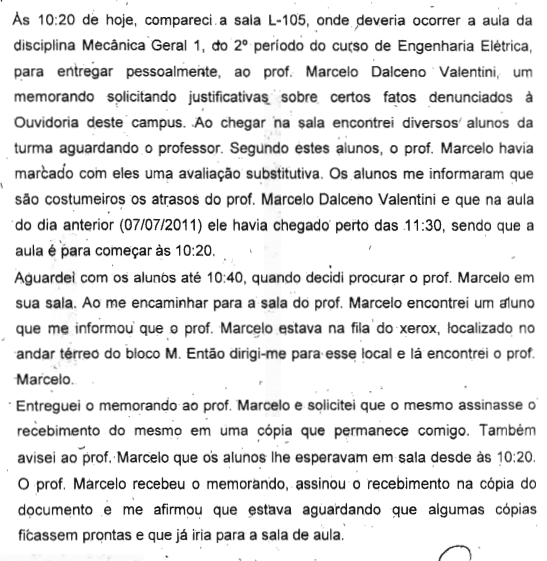 Às 10:20 de hoje, compareci a sala L-105, onde deveria ocorrer a aula da disciplina Mecânica Geral 1, do 2º período do curso de Engenharia Elétrica, para entregar pessoalmente, ao prof. Marcelo Dalceno Valentini, um memorando solicitando justificativas sobre certos fatos denunciados à Ouvidoria deste campus. Ao chegar na sala encontrei diversos alunos da turma aguardando o professor. Segundo estes alunos, o prof. Marcelo havia marcado com eles uma avaliação substitutiva. Os alunos me informaram que são costumeiros os atrasos do prof. Marcelo Dalceno Valentini e que na aula do dia anterior (07/07/2011) ele havia chegado perto das 11:30, sendo que a aula é para começar às 10:20.

Aguardei com os alunos até 10:40, quando decidi procurar o prof. Marcelo em sua sala. Ao me encaminhar para a sala do prof. Marcelo encontrei um aluno que me informou que o prof. Marcelo estava na fila do xerox, localizado no andar térreo do bloco M. Então dirigi-me para esse local e lá encontrei o prof. Marcelo.

Entreguei o memorando ao prof. Marcelo e solicitei que o mesmo assinasse o recebimento do mesmo em uma cópia que permanece comigo. Também avisei ao prof. Marcelo que os alunos lhe esperavam em sala desde às 10:20. O prof. Marcelo recebeu o memorando, assinou o recebimento na cópia do documento e me afirmou que estava aguardando que algumas cópias ficassem prontas e que já iria para a sala de aula.